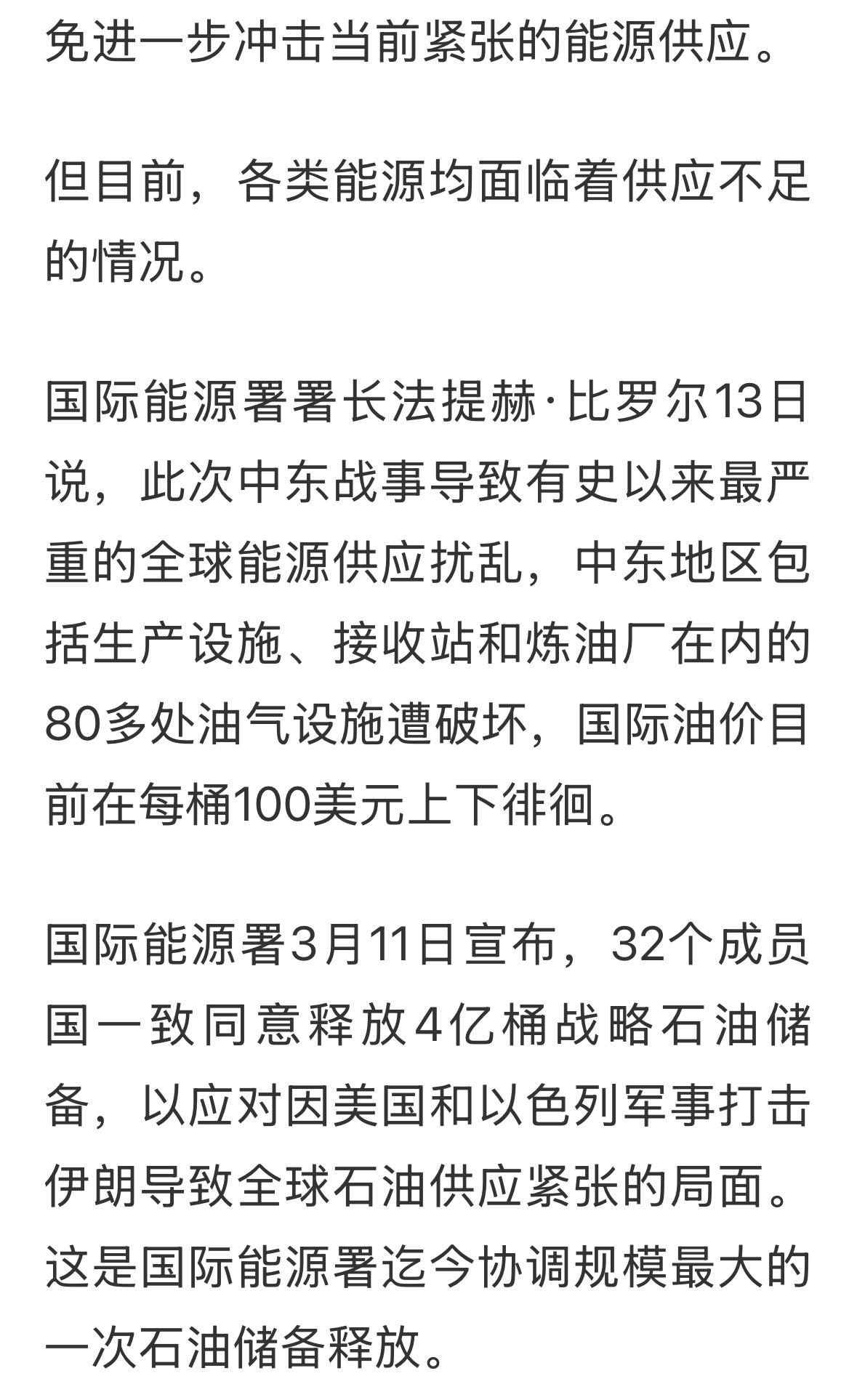 免进一步冲击当前紧张的能源供应。

但目前，各类能源均面临着供应不足的情况。

国际能源署署长法提赫·比罗尔13日说，此次中东战事导致有史以来最严重的全球能源供应扰乱，中东地区包括生产设施、接收站和炼油厂在内的80多处油气设施遭破坏，国际油价目前在每桶100美元上下徘徊。

国际能源署3月11日宣布，32个成员国一致同意释放4亿桶战略石油储备，以应对因美国和以色列军事打击伊朗导致全球石油供应紧张的局面。这是国际能源署迄今协调规模最大的一次石油储备释放。